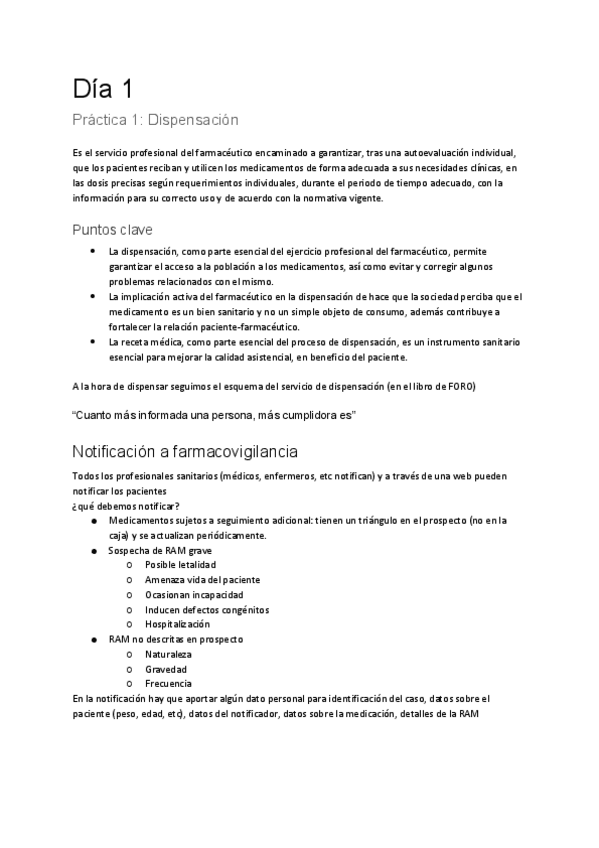 Día 1

Práctica 1: Dispensación

Es el servicio profesional del farmacéutico encaminado a garantizar, tras una autoevaluación individual, que los pacientes reciban y utilicen los medicamentos de forma adecuada a sus necesidades clínicas, en las dosis precisas según requerimientos individuales, durante el periodo de tiempo adecuado, con la información para su correcto uso y de acuerdo con la normativa vigente.

Puntos clave

- La dispensación, como parte esencial del ejercicio profesional del farmacéutico, permite garantizar el acceso a la población a los medicamentos, así como evitar y corregir algunos problemas relacionados con el mismo.
- La implicación activa del farmacéutico en la dispensación de hace que la sociedad perciba que el medicamento es un bien sanitario y no un simple objeto de consumo, además contribuye a fortalecer la relación paciente-farmacéutico.
- La receta médica, como parte esencial del proceso de dispensación, es un instrumento sanitario esencial para mejorar la calidad asistencial, en beneficio del paciente.

A la hora de dispensar seguimos el esquema del servicio de dispensación (en el libro de FORO)

"Cuanto más informada una persona, más cumplidora es"

Notificación a farmacovigilancia

Todos los profesionales sanitarios (médicos, enfermeros, etc notifican) y a través de una web pueden notificar los pacientes
¿qué debemos notificar?
- Medicamentos sujetos a seguimiento adicional: tienen un triángulo en el prospecto (no en la caja) y se actualizan periódicamente.
- Sospecha de RAM grave
  - Posible letalidad
  - Amenaza vida del paciente
  - Ocasionan incapacidad
  - Inducen defectos congénitos
  - Hospitalización
- RAM no descritas en prospecto
  - Naturaleza
  - Gravedad
  - Frecuencia

En la notificación hay que aportar algún dato personal para identificación del caso, datos sobre el paciente (peso, edad, etc), datos del notificador, datos sobre la medicación, detalles de la RAM